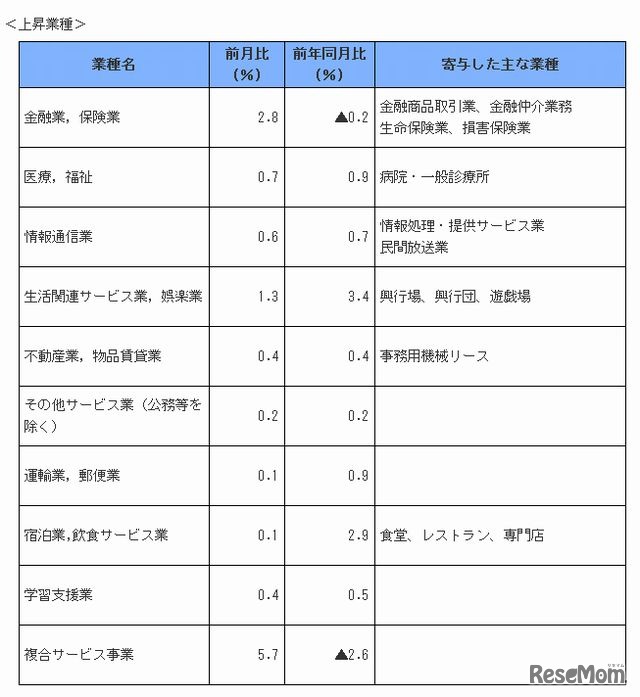 ＜上昇業種＞

| 業種名 | 前月比（%） | 前年同月比（%） | 寄与した主な業種 |
|---|---|---|---|
| 金融業，保険業 | 2.8 | ▲0.2 | 金融商品取引業、金融仲介業務 生命保険業、損害保険業 |
| 医療，福祉 | 0.7 | 0.9 | 病院・一般診療所 |
| 情報通信業 | 0.6 | 0.7 | 情報処理・提供サービス業 民間放送業 |
| 生活関連サービス業，娯楽業 | 1.3 | 3.4 | 興行場、興行団、遊戯場 |
| 不動産業，物品賃貸業 | 0.4 | 0.4 | 事務用機械リース |
| その他サービス業（公務等を除く） | 0.2 | 0.2 | |
| 運輸業，郵便業 | 0.1 | 0.9 | |
| 宿泊業,飲食サービス業 | 0.1 | 2.9 | 食堂、レストラン、専門店 |
| 学習支援業 | 0.4 | 0.5 | |
| 複合サービス事業 | 5.7 | ▲2.6 | |

ReseMom